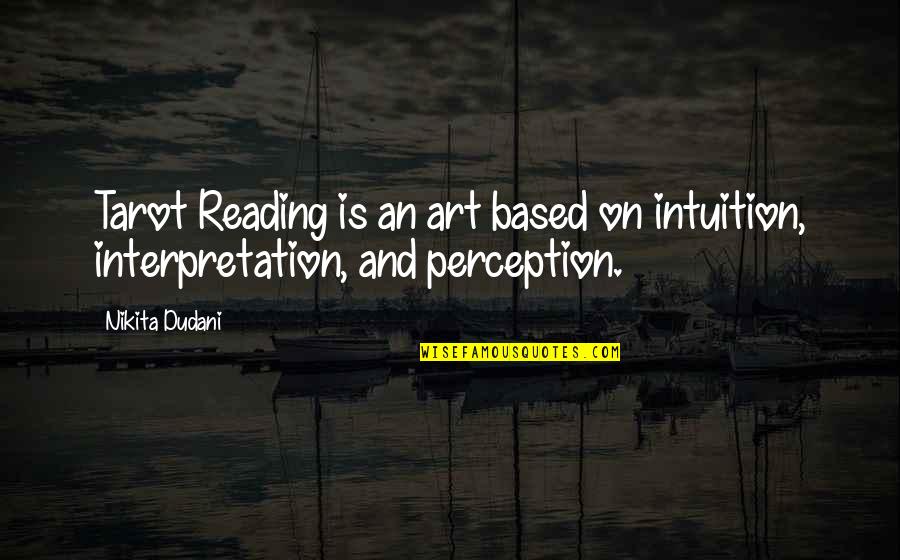 Tarot Reading is an art based on intuition, interpretation, and perception.

Nikita Dudani

WISEFAMOUSQUOTES.COM